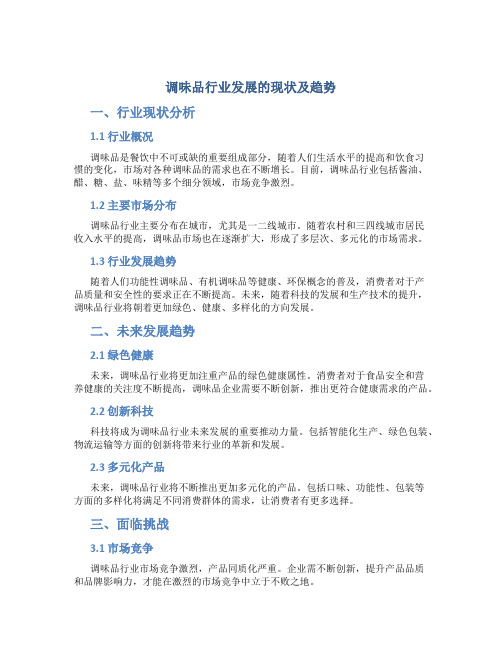 调味品行业发展的现状及趋势

一、行业现状分析

1.1 行业概况

调味品是餐饮中不可或缺的重要组成部分，随着人们生活水平的提高和饮食习惯的变化，市场对各种调味品的需求也在不断增长。目前，调味品行业包括酱油、醋、糖、盐、味精等多个细分领域，市场竞争激烈。

1.2 主要市场分布

调味品行业主要分布在城市，尤其是一二线城市。随着农村和三四线城市居民收入水平的提高，调味品市场也在逐渐扩大，形成了多层次、多元化的市场需求。

1.3 行业发展趋势

随着人们功能性调味品、有机调味品等健康、环保概念的普及，消费者对于产品质量和安全性的要求正在不断提高。未来，随着科技的发展和生产技术的提升，调味品行业将朝着更加绿色、健康、多样化的方向发展。

二、未来发展趋势

2.1 绿色健康

未来，调味品行业将更加注重产品的绿色健康属性。消费者对于食品安全和营养健康的关注度不断提高，调味品企业需要不断创新，推出更符合健康需求的产品。

2.2 创新科技

科技将成为调味品行业未来发展的重要推动力量。包括智能化生产、绿色包装、物流运输等方面的创新将带来行业的革新和发展。

2.3 多元化产品

未来，调味品行业将不断推出更加多元化的产品。包括口味、功能性、包装等方面的多样化将满足不同消费群体的需求，让消费者有更多选择。

三、面临挑战

3.1 市场竞争

调味品行业市场竞争激烈，产品同质化严重。企业需不断创新，提升产品品质和品牌影响力，才能在激烈的市场竞争中立于不败之地。